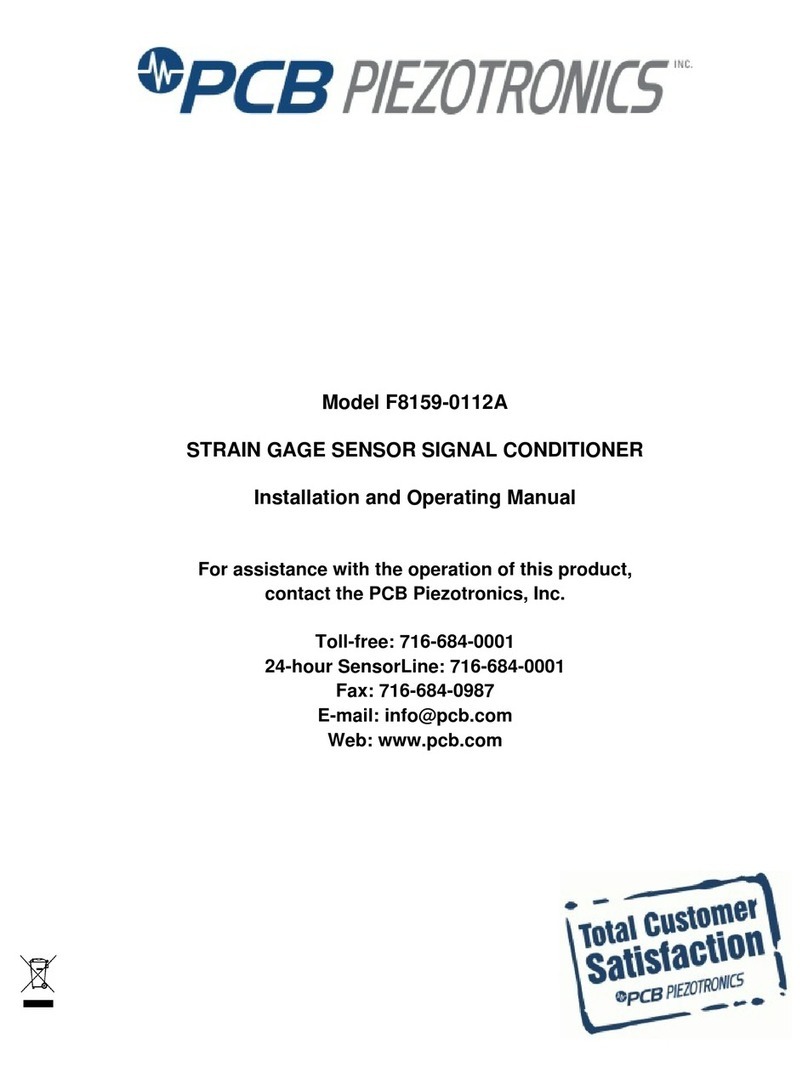 PCB PIEZOTRONICS INC.

Model F8159-0112A

STRAIN GAGE SENSOR SIGNAL CONDITIONER

Installation and Operating Manual

For assistance with the operation of this product, contact the PCB Piezotronics, Inc.

Toll-free: 716-684-0001
24-hour SensorLine: 716-684-0001
Fax: 716-684-0987
E-mail: info@pcb.com
Web: www.pcb.com

Total Customer Satisfaction
PCB PIEZOTRONICS